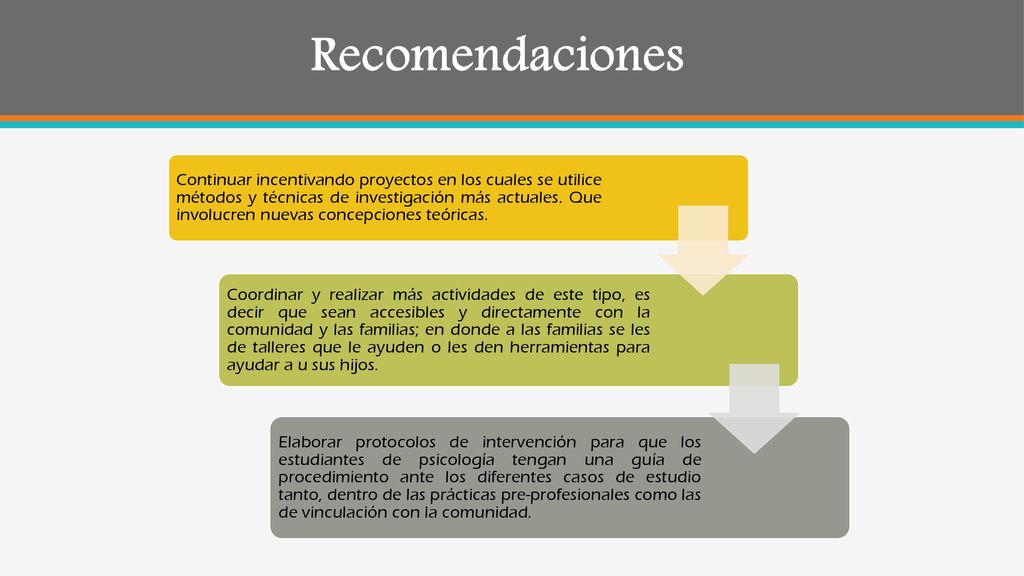 Recomendaciones

Continuar incentivando proyectos en los cuales se utilice métodos y técnicas de investigación más actuales. Que involucren nuevas concepciones teóricas.

Coordinar y realizar más actividades de este tipo, es decir que sean accesibles y directamente con la comunidad y las familias; en donde a las familias se les de talleres que le ayuden o les den herramientas para ayudar a u sus hijos.

Elaborar protocolos de intervención para que los estudiantes de psicología tengan una guía de procedimiento ante los diferentes casos de estudio tanto, dentro de las prácticas pre-profesionales como las de vinculación con la comunidad.